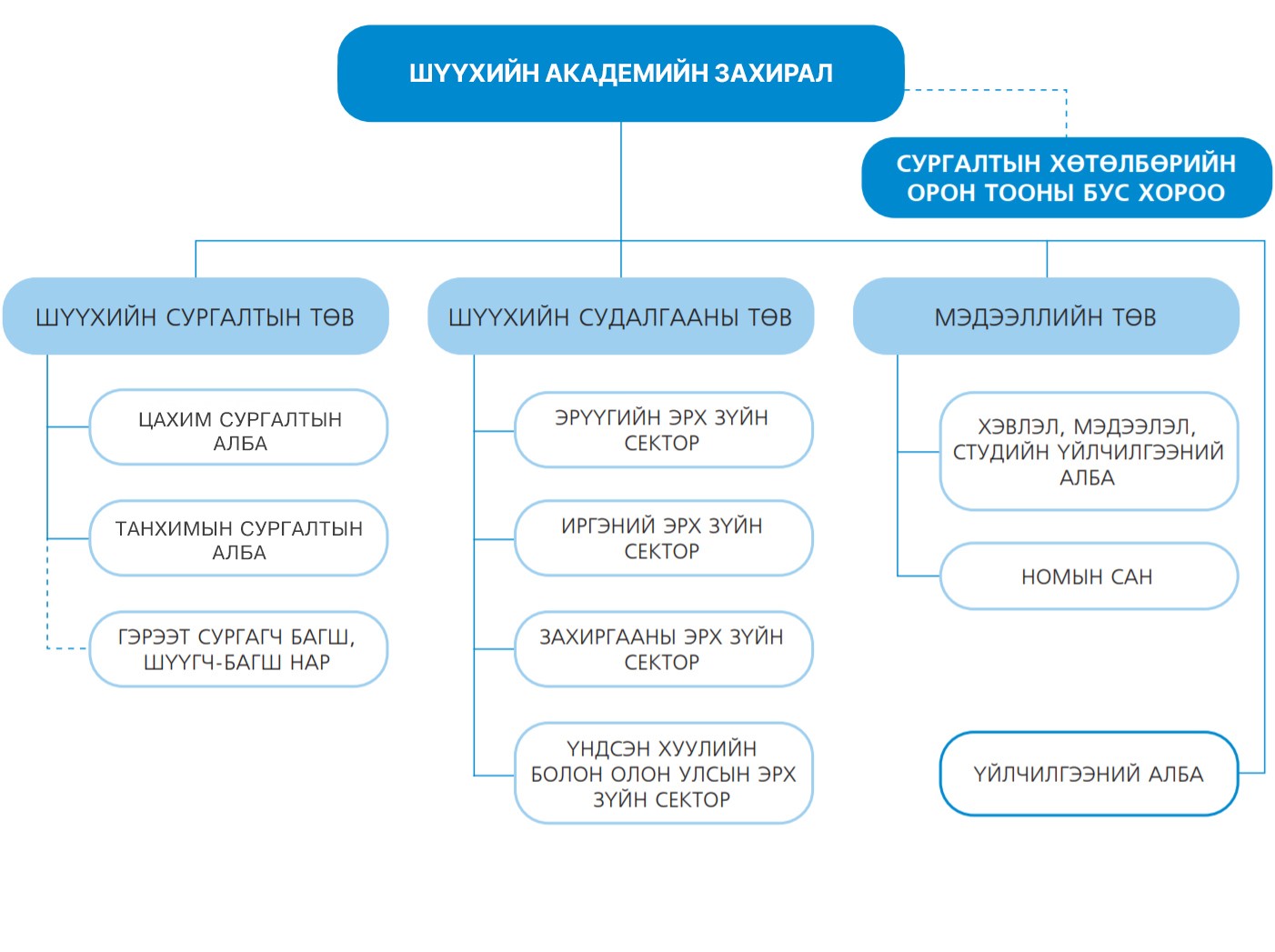 ШҮҮХИЙН АКАДЕМИЙН ЗАХИРАЛ

СУРГАЛТЫН ХӨТӨЛБӨРИЙН ОРОН ТООНЫ БУС ХОРОО

ШҮҮХИЙН СУРГАЛТЫН ТӨВ

ЦАХИМ СУРГАЛТЫН АЛБА

ТАНХИМЫН СУРГАЛТЫН АЛБА

ГЭРЭЭТ СУРГАГЧ БАГШ, ШҮҮГЧ-БАГШ НАР

ШҮҮХИЙН СУДАЛГААНЫ ТӨВ

ЭРҮҮГИЙН ЭРХ ЗҮЙН СЕКТОР

ИРГЭНИЙ ЭРХ ЗҮЙН СЕКТОР

ЗАХИРГААНЫ ЭРХ ЗҮЙН СЕКТОР

ҮНДСЭН ХУУЛИЙН БОЛОН ОЛОН УЛСЫН ЭРХ ЗҮЙН СЕКТОР

МЭДЭЭЛЛИЙН ТӨВ

ХЭВЛЭЛ, МЭДЭЭЛЭЛ, СТУДИЙН ҮЙЛЧИЛГЭЭНИЙ АЛБА

НОМЫН САН

ҮЙЛЧИЛГЭЭНИЙ АЛБА